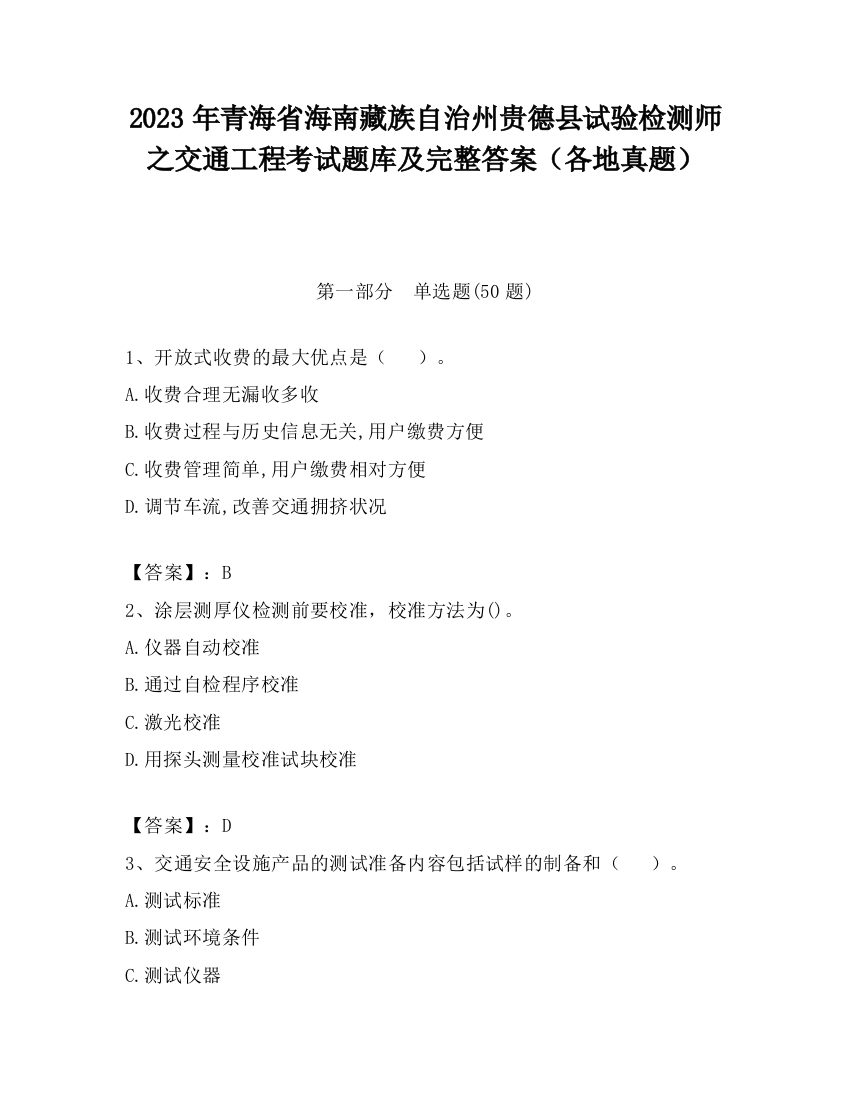 2023 年青海省海南藏族自治州贵德县试验检测师之交通工程考试题库及完整答案（各地真题）

第一部分　单选题(50 题)

1、开放式收费的最大优点是（　　）。

A.收费合理无漏收多收

B.收费过程与历史信息无关,用户缴费方便

C.收费管理简单,用户缴费相对方便

D.调节车流,改善交通拥挤状况

【答案】：B

2、涂层测厚仪检测前要校准，校准方法为()。

A.仪器自动校准

B.通过自检程序校准

C.激光校准

D.用探头测量校准试块校准

【答案】：D

3、交通安全设施产品的测试准备内容包括试样的制备和（　　）。

A.测试标准

B.测试环境条件

C.测试仪器